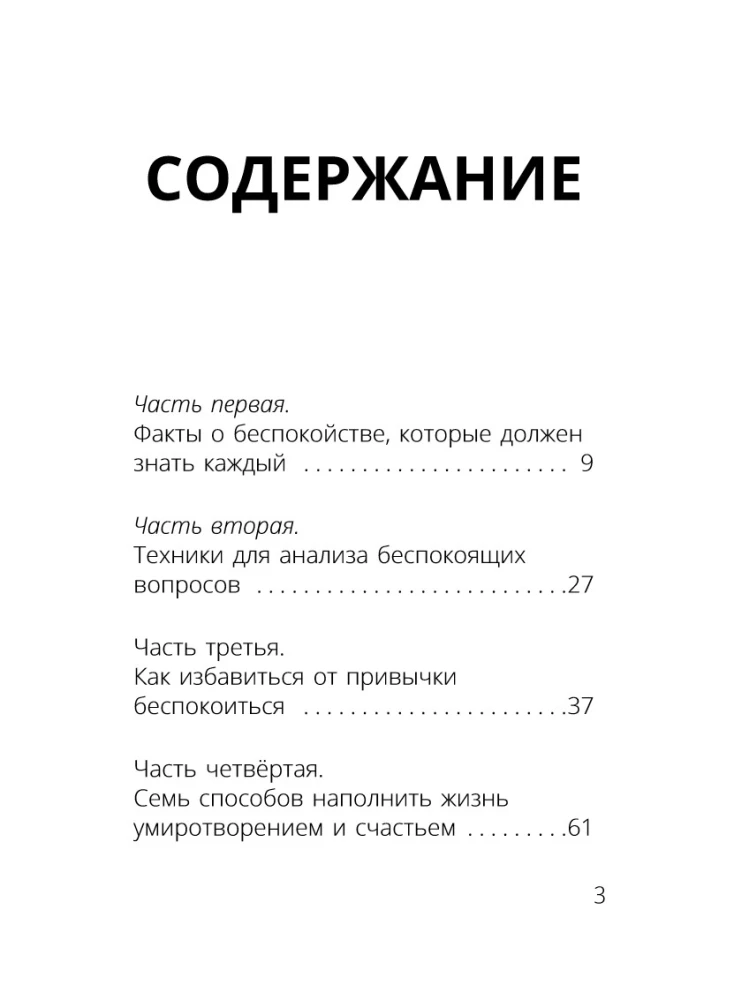 СОДЕРЖАНИЕ

Часть первая.
Факты о беспокойстве, которые должен знать каждый 9

Часть вторая.
Техники для анализа беспокоящих вопросов 27

Часть третья.
Как избавиться от привычки беспокоиться 37

Часть четвёртая.
Семь способов наполнить жизнь умиротворением и счастьем 61

3